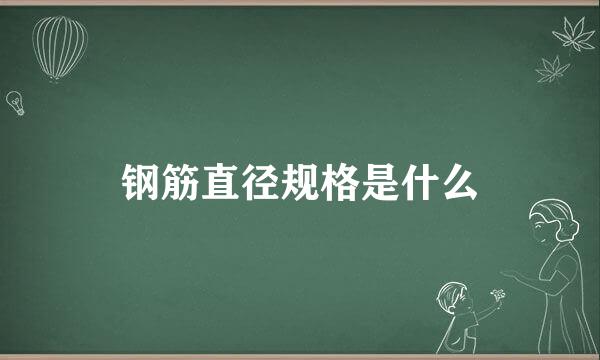 钢筋直径规格是什么